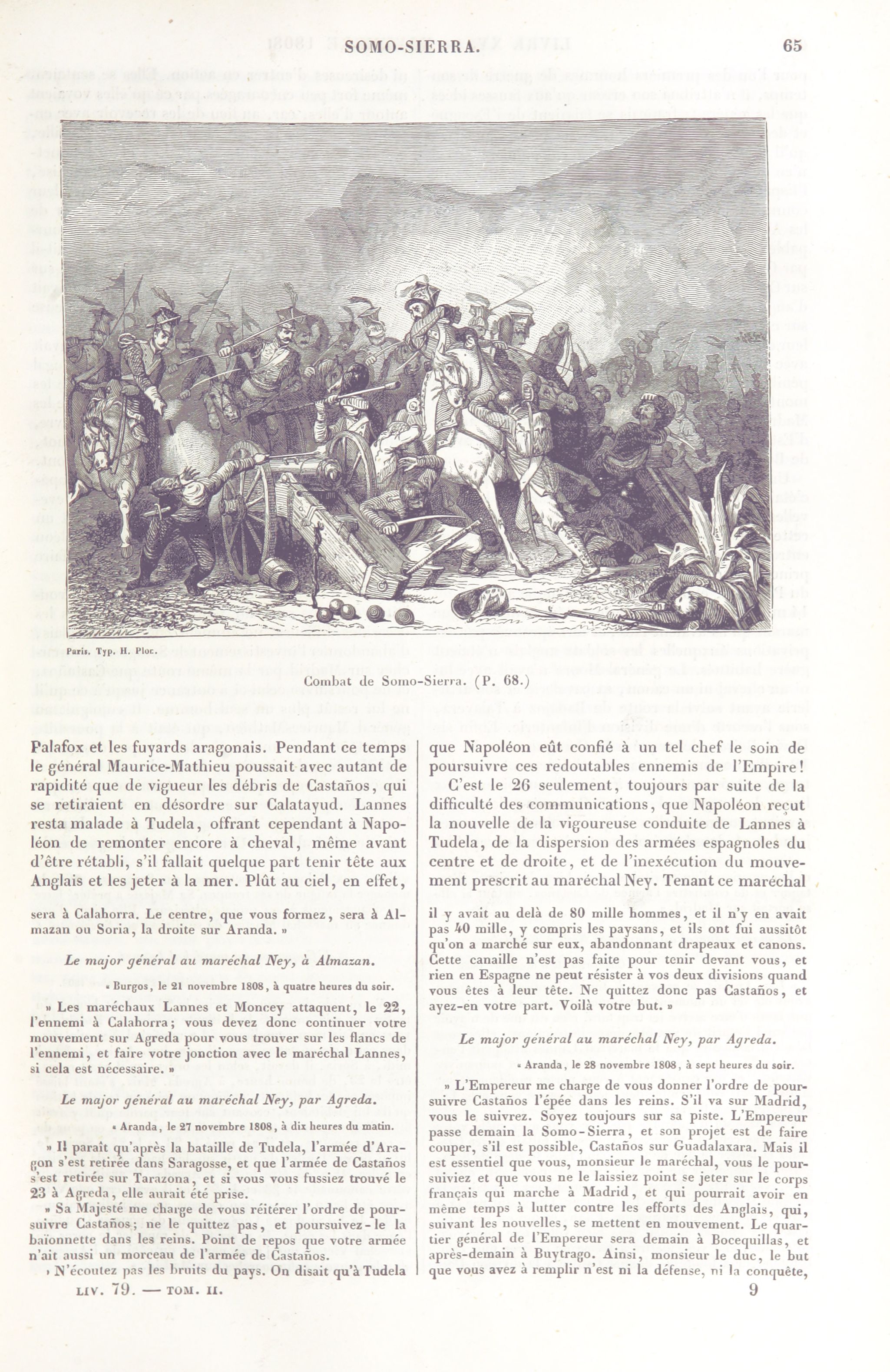 SOMO-SIERRA. 65

Paris. Typ. H. Plon.

Combat de Somo-Sierra. (P. 68.)

Palafox et les fuyards aragonais. Pendant ce temps le général Maurice-Mathieu poussait avec autant de rapidité que de vigueur les débris de Castaños, qui se retiraient en désordre sur Calatayud. Lannes resta malade à Tudela, offrant cependant à Napoléon de remonter encore à cheval, même avant d'être rétabli, s'il fallait quelque part tenir tête aux Anglais et les jeter à la mer. Plût au ciel, en effet,

sera à Calahorra. Le centre, que vous formez, sera à Almazan ou Soria, la droite sur Aranda. »

Le major général au maréchal Ney, à Almazan.

« Burgos, le 21 novembre 1808, à quatre heures du soir.

» Les maréchaux Lannes et Moncey attaquent, le 22, l'ennemi à Calahorra; vous devez donc continuer votre mouvement sur Agreda pour vous trouver sur les flancs de l'ennemi, et faire votre jonction avec le maréchal Lannes, si cela est nécessaire. »

Le major général au maréchal Ney, par Agreda.

« Aranda, le 27 novembre 1808, à dix heures du matin.

» Il paraît qu'après la bataille de Tudela, l'armée d'Aragon s'est retirée dans Saragosse, et que l'armée de Castaños s'est retirée sur Tarazona, et si vous vous fussiez trouvé le 23 à Agreda, elle aurait été prise.

» Sa Majesté me charge de vous réitérer l'ordre de poursuivre Castaños; ne le quittez pas, et poursuivez-le la baïonnette dans les reins. Point de repos que votre armée n'ait aussi un morceau de l'armée de Castaños.

» N'écoutez pas les bruits du pays. On disait qu'à Tudela

que Napoléon eût confié à un tel chef le soin de poursuivre ces redoutables ennemis de l'Empire!

C'est le 26 seulement, toujours par suite de la difficulté des communications, que Napoléon reçut la nouvelle de la vigoureuse conduite de Lannes à Tudela, de la dispersion des armées espagnoles du centre et de droite, et de l'inexécution du mouvement prescrit au maréchal Ney. Tenant ce maréchal

il y avait au delà de 80 mille hommes, et il n'y en avait pas 40 mille, y compris les paysans, et ils ont fui aussitôt qu'on a marché sur eux, abandonnant drapeaux et canons. Cette canaille n'est pas faite pour tenir devant vous, et rien en Espagne ne peut résister à vos deux divisions quand vous êtes à leur tête. Ne quittez donc pas Castaños, et ayez-en votre part. Voilà votre but. »

Le major général au maréchal Ney, par Agreda.

« Aranda, le 28 novembre 1808, à sept heures du soir.

» L'Empereur me charge de vous donner l'ordre de poursuivre Castaños l'épée dans les reins. S'il va sur Madrid, vous le suivrez. Soyez toujours sur sa piste. L'Empereur passe demain la Somo-Sierra, et son projet est de faire couper, s'il est possible, Castaños sur Guadalaxara. Mais il est essentiel que vous, monsieur le maréchal, vous le poursuiviez et que vous ne le laissiez point se jeter sur le corps français qui marche à Madrid, et qui pourrait avoir en même temps à lutter contre les efforts des Anglais, qui, suivant les nouvelles, se mettent en mouvement. Le quartier général de l'Empereur sera demain à Bocequillas, et après-demain à Buytrago. Ainsi, monsieur le duc, le but que vous avez à remplir n'est ni la défense, ni la conquête,

LIV. 79. — TOM. II. 9